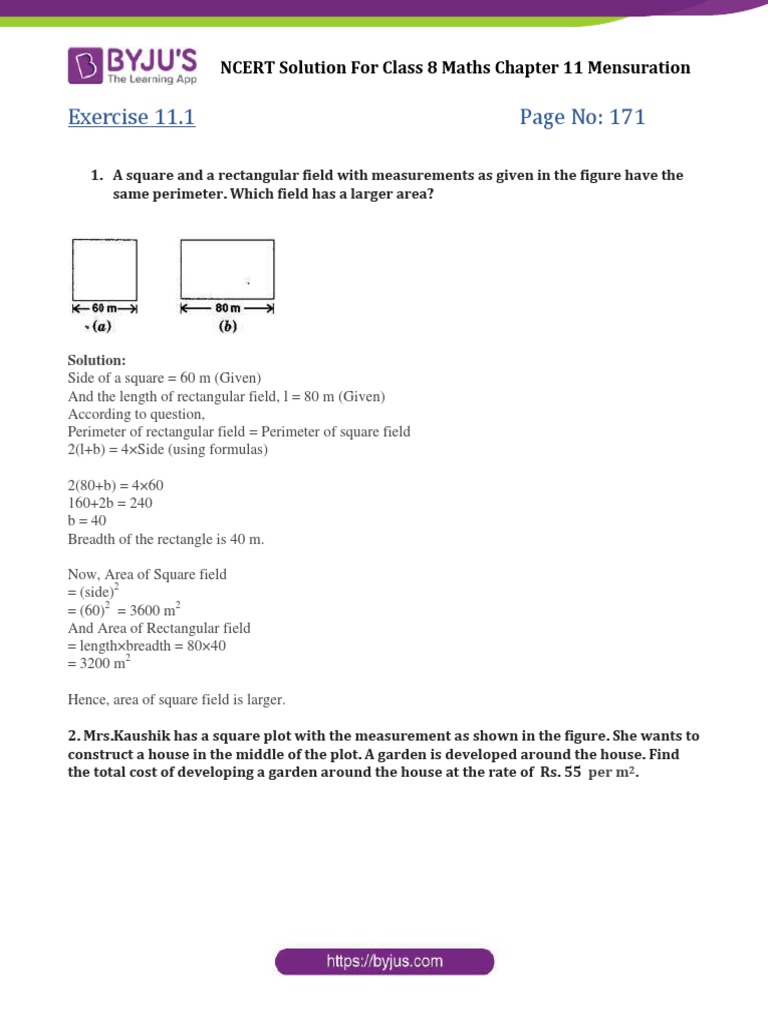 BYJU'S The Learning App

NCERT Solution For Class 8 Maths Chapter 11 Mensuration

Exercise 11.1

Page No: 171

1. A square and a rectangular field with measurements as given in the figure have the same perimeter. Which field has a larger area?

60 m
(a)

80 m
(b)

Solution:
Side of a square = 60 m (Given)
And the length of rectangular field, l = 80 m (Given)
According to question,
Perimeter of rectangular field = Perimeter of square field
2(l+b) = 4×Side (using formulas)

2(80+b) = 4×60
160+2b = 240
b = 40
Breadth of the rectangle is 40 m.

Now, Area of Square field
= $(side)^2$
= $(60)^2$ = 3600 $m^2$
And Area of Rectangular field
= length×breadth = 80×40
= 3200 $m^2$

Hence, area of square field is larger.

2. Mrs.Kaushik has a square plot with the measurement as shown in the figure. She wants to construct a house in the middle of the plot. A garden is developed around the house. Find the total cost of developing a garden around the house at the rate of Rs. 55 per $m^2$.

https://byjus.com